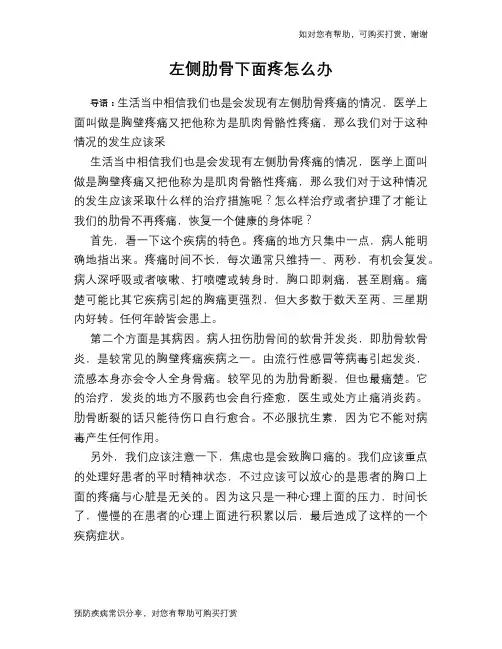 如对您有帮助，可购买打赏，谢谢

左侧肋骨下面疼怎么办

导语：生活当中相信我们也是会发现有左侧肋骨疼痛的情况，医学上面叫做是胸壁疼痛又把他称为是肌肉骨骼性疼痛，那么我们对于这种情况的发生应该采

生活当中相信我们也是会发现有左侧肋骨疼痛的情况，医学上面叫做是胸壁疼痛又把他称为是肌肉骨骼性疼痛，那么我们对于这种情况的发生应该采取什么样的治疗措施呢？怎么样治疗或者护理了才能让我们的肋骨不再疼痛，恢复一个健康的身体呢？

首先，看一下这个疾病的特色。疼痛的地方只集中一点，病人能明确地指出来。疼痛时间不长，每次通常只维持一、两秒，有机会复发。病人深呼吸或者咳嗽、打喷嚏或转身时，胸口即刺痛，甚至剧痛。痛楚可能比其它疾病引起的胸痛更强烈，但大多数于数天至两、三星期内好转。任何年龄皆会患上。

第二个方面是其病因。病人扭伤肋骨间的软骨并发炎，即肋骨软骨炎，是较常见的胸壁疼痛疾病之一。由流行性感冒等病毒引起发炎，流感本身亦会令人全身骨痛。较罕见的为肋骨断裂，但也最痛楚。它的治疗，发炎的地方不服药也会自行痊愈，医生或处方止痛消炎药。肋骨断裂的话只能待伤口自行愈合。不必服抗生素，因为它不能对病毒产生任何作用。

另外，我们应该注意一下，焦虑也是会致胸口痛的。我们应该重点的处理好患者的平时精神状态，不过应该可以放心的是患者的胸口上面的疼痛与心脏是无关的。因为这只是一种心理上面的压力，时间长了，慢慢的在患者的心理上面进行积累以后，最后造成了这样的一个疾病症状。

预防疾病常识分享，对您有帮助可购买打赏